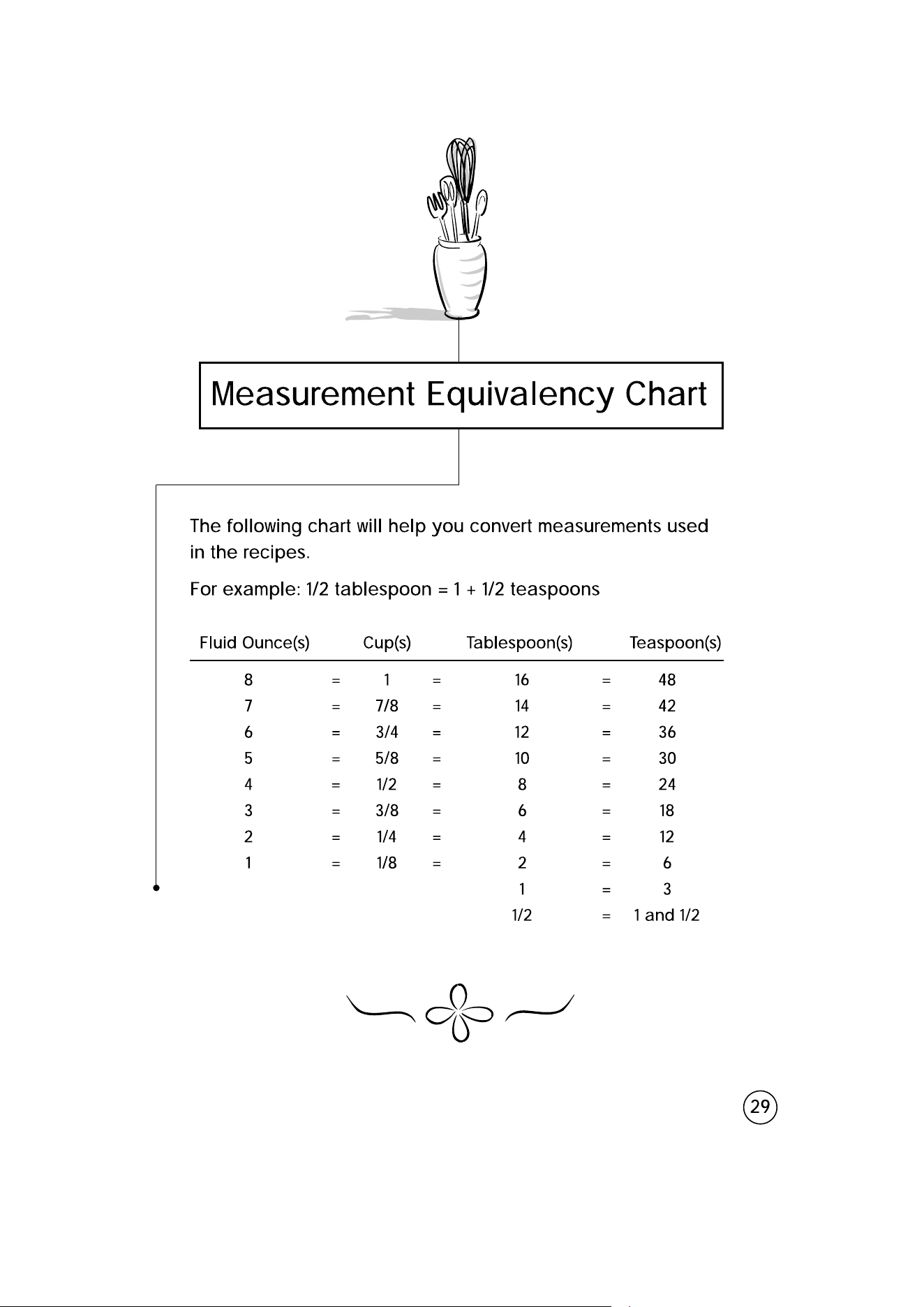 Measurement Equivalency Chart

The following chart will help you convert measurements used in the recipes.

For example: 1/2 tablespoon = 1 + 1/2 teaspoons

| Fluid Ounce(s) | | Cup(s) | | Tablespoon(s) | | Teaspoon(s) |
|---|---|---|---|---|---|---|
| 8 | = | 1 | = | 16 | = | 48 |
| 7 | = | 7/8 | = | 14 | = | 42 |
| 6 | = | 3/4 | = | 12 | = | 36 |
| 5 | = | 5/8 | = | 10 | = | 30 |
| 4 | = | 1/2 | = | 8 | = | 24 |
| 3 | = | 3/8 | = | 6 | = | 18 |
| 2 | = | 1/4 | = | 4 | = | 12 |
| 1 | = | 1/8 | = | 2 | = | 6 |
| | | | | 1 | = | 3 |
| | | | | 1/2 | = | 1 and 1/2 |

29